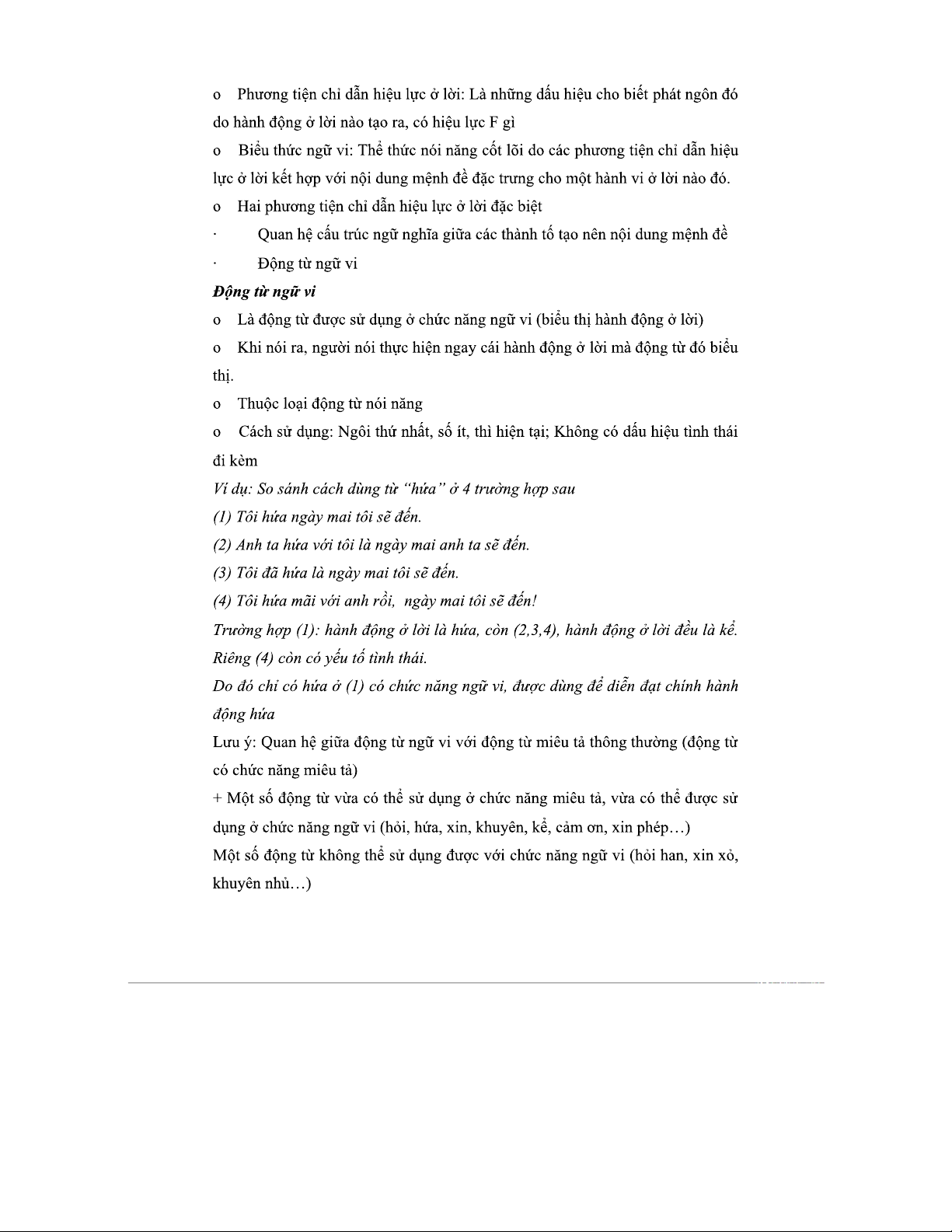 o Phương tiện chỉ dẫn hiệu lực ở lời: Là những dấu hiệu cho biết phát ngôn đó do hành động ở lời nào tạo ra, có hiệu lực F gì

o Biểu thức ngữ vi: Thể thức nói năng cốt lõi do các phương tiện chỉ dẫn hiệu lực ở lời kết hợp với nội dung mệnh đề đặc trưng cho một hành vi ở lời nào đó.

o Hai phương tiện chỉ dẫn hiệu lực ở lời đặc biệt

· Quan hệ cấu trúc ngữ nghĩa giữa các thành tố tạo nên nội dung mệnh đề

· Động từ ngữ vi

Động từ ngữ vi

o Là động từ được sử dụng ở chức năng ngữ vi (biểu thị hành động ở lời)

o Khi nói ra, người nói thực hiện ngay cái hành động ở lời mà động từ đó biểu thị.

o Thuộc loại động từ nói năng

o Cách sử dụng: Ngôi thứ nhất, số ít, thì hiện tại; Không có dấu hiệu tình thái đi kèm

Ví dụ: So sánh cách dùng từ "hứa" ở 4 trường hợp sau

(1) Tôi hứa ngày mai tôi sẽ đến.

(2) Anh ta hứa với tôi là ngày mai anh ta sẽ đến.

(3) Tôi đã hứa là ngày mai tôi sẽ đến.

(4) Tôi hứa mãi với anh rồi, ngày mai tôi sẽ đến!

Trường hợp (1): hành động ở lời là hứa, còn (2,3,4), hành động ở lời đều là kể. Riêng (4) còn có yếu tố tình thái.

Do đó chỉ có hứa ở (1) có chức năng ngữ vi, được dùng để diễn đạt chính hành động hứa

Lưu ý: Quan hệ giữa động từ ngữ vi với động từ miêu tả thông thường (động từ có chức năng miêu tả)

+ Một số động từ vừa có thể sử dụng ở chức năng miêu tả, vừa có thể được sử dụng ở chức năng ngữ vi (hỏi, hứa, xin, khuyên, kể, cảm ơn, xin phép…)

Một số động từ không thể sử dụng được với chức năng ngữ vi (hỏi han, xin xỏ, khuyên nhủ…)